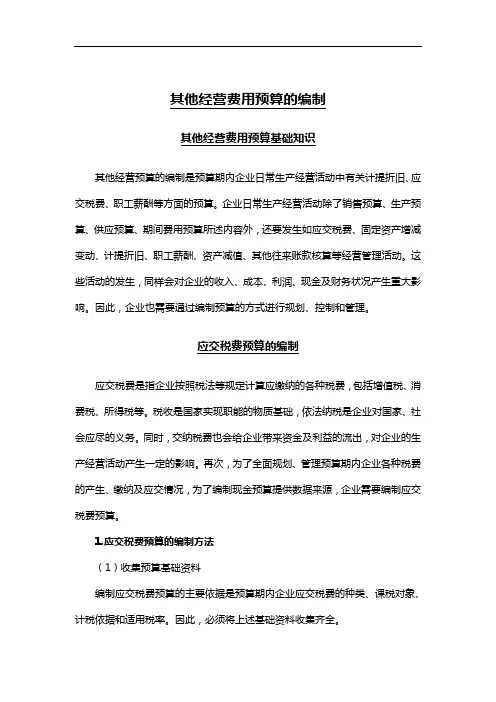 其他经营费用预算的编制

其他经营费用预算基础知识

其他经营预算的编制是预算期内企业日常生产经营活动中有关计提折旧、应交税费、职工薪酬等方面的预算。企业日常生产经营活动除了销售预算、生产预算、供应预算、期间费用预算所述内容外，还要发生如应交税费、固定资产增减变动、计提折旧、职工薪酬、资产减值、其他往来账款核算等经营管理活动。这些活动的发生，同样会对企业的收入、成本、利润、现金及财务状况产生重大影响。因此，企业也需要通过编制预算的方式进行规划、控制和管理。

应交税费预算的编制

应交税费是指企业按照税法等规定计算应缴纳的各种税费，包括增值税、消费税、所得税等。税收是国家实现职能的物质基础，依法纳税是企业对国家、社会应尽的义务。同时，交纳税费也会给企业带来资金及利益的流出，对企业的生产经营活动产生一定的影响。再次，为了全面规划、管理预算期内企业各种税费的产生、缴纳及应交情况，为了编制现金预算提供数据来源，企业需要编制应交税费预算。

1.应交税费预算的编制方法

（1）收集预算基础资料

编制应交税费预算的主要依据是预算期内企业应交税费的种类、课税对象、计税依据和适用税率。因此，必须将上述基础资料收集齐全。